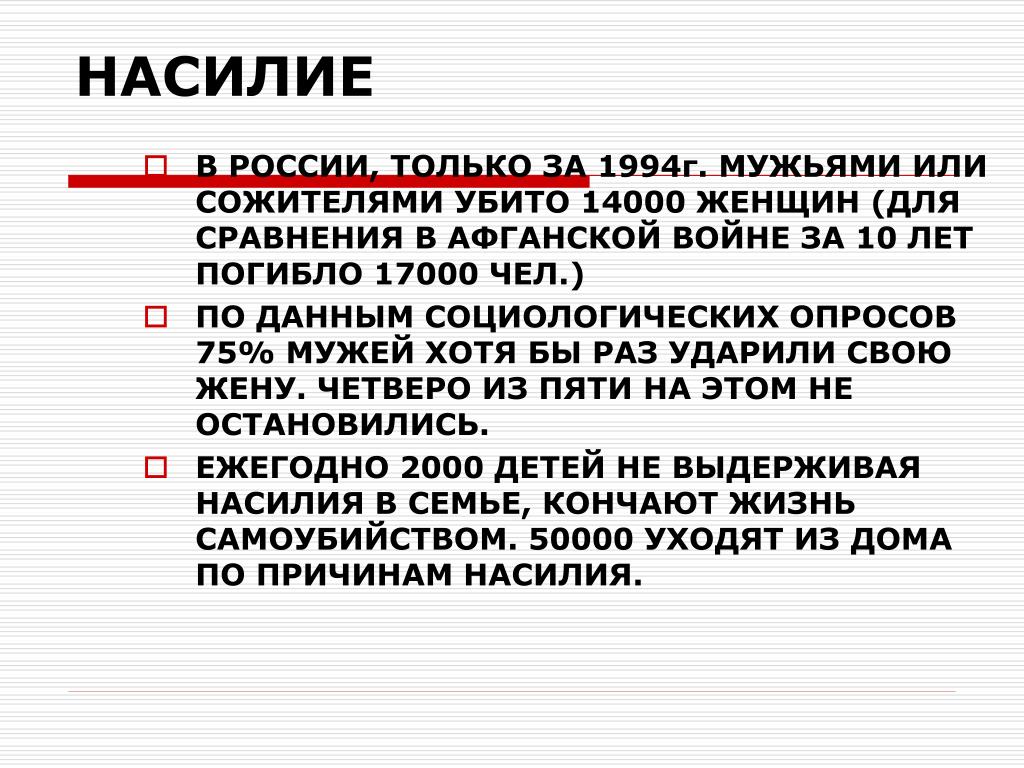 НАСИЛИЕ

В РОССИИ, ТОЛЬКО ЗА 1994г. МУЖЬЯМИ ИЛИ СОЖИТЕЛЯМИ УБИТО 14000 ЖЕНЩИН (ДЛЯ СРАВНЕНИЯ В АФГАНСКОЙ ВОЙНЕ ЗА 10 ЛЕТ ПОГИБЛО 17000 ЧЕЛ.)

ПО ДАННЫМ СОЦИОЛОГИЧЕСКИХ ОПРОСОВ 75% МУЖЕЙ ХОТЯ БЫ РАЗ УДАРИЛИ СВОЮ ЖЕНУ. ЧЕТВЕРО ИЗ ПЯТИ НА ЭТОМ НЕ ОСТАНОВИЛИСЬ.

ЕЖЕГОДНО 2000 ДЕТЕЙ НЕ ВЫДЕРЖИВАЯ НАСИЛИЯ В СЕМЬЕ, КОНЧАЮТ ЖИЗНЬ САМОУБИЙСТВОМ. 50000 УХОДЯТ ИЗ ДОМА ПО ПРИЧИНАМ НАСИЛИЯ.